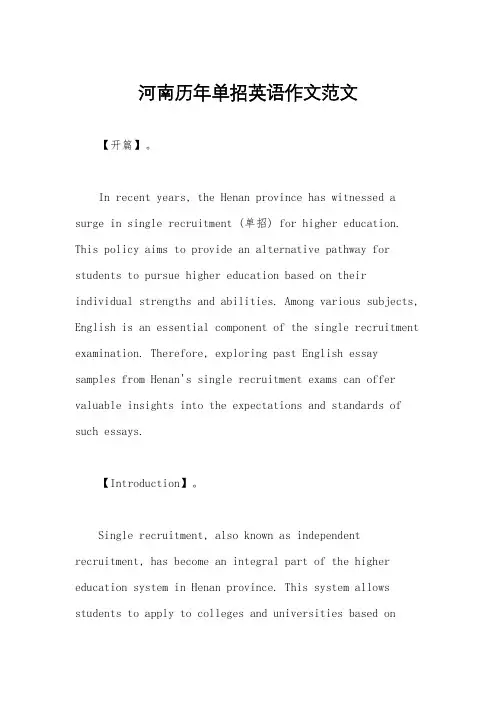 河南历年单招英语作文范文

【开篇】。

In recent years, the Henan province has witnessed a surge in single recruitment (单招) for higher education. This policy aims to provide an alternative pathway for students to pursue higher education based on their individual strengths and abilities. Among various subjects, English is an essential component of the single recruitment examination. Therefore, exploring past English essay samples from Henan's single recruitment exams can offer valuable insights into the expectations and standards of such essays.

【Introduction】。

Single recruitment, also known as independent recruitment, has become an integral part of the higher education system in Henan province. This system allows students to apply to colleges and universities based on